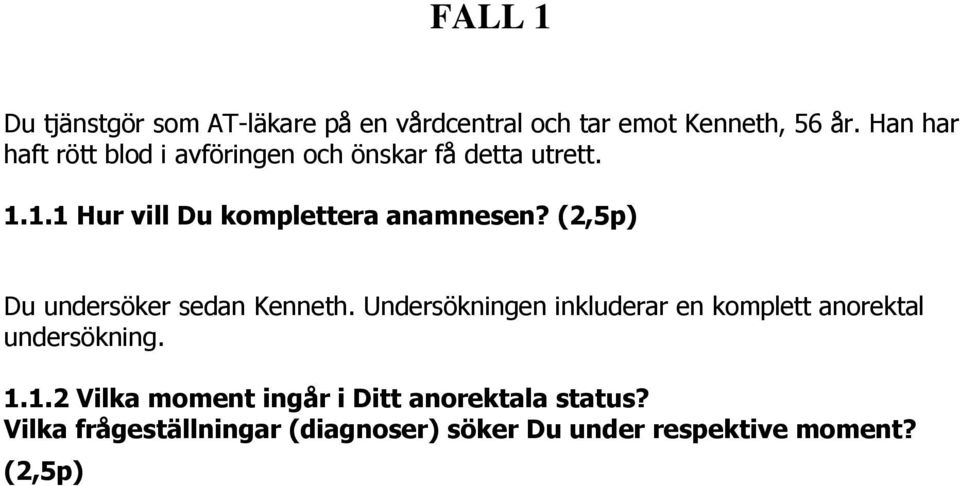 FALL 1

Du tjänstgör som AT-läkare på en vårdcentral och tar emot Kenneth, 56 år. Han har haft rött blod i avföringen och önskar få detta utrett.

1.1.1 Hur vill Du komplettera anamnesen? (2,5p)

Du undersöker sedan Kenneth. Undersökningen inkluderar en komplett anorektal undersökning.

1.1.2 Vilka moment ingår i Ditt anorektala status? Vilka frågeställningar (diagnoser) söker Du under respektive moment? (2,5p)